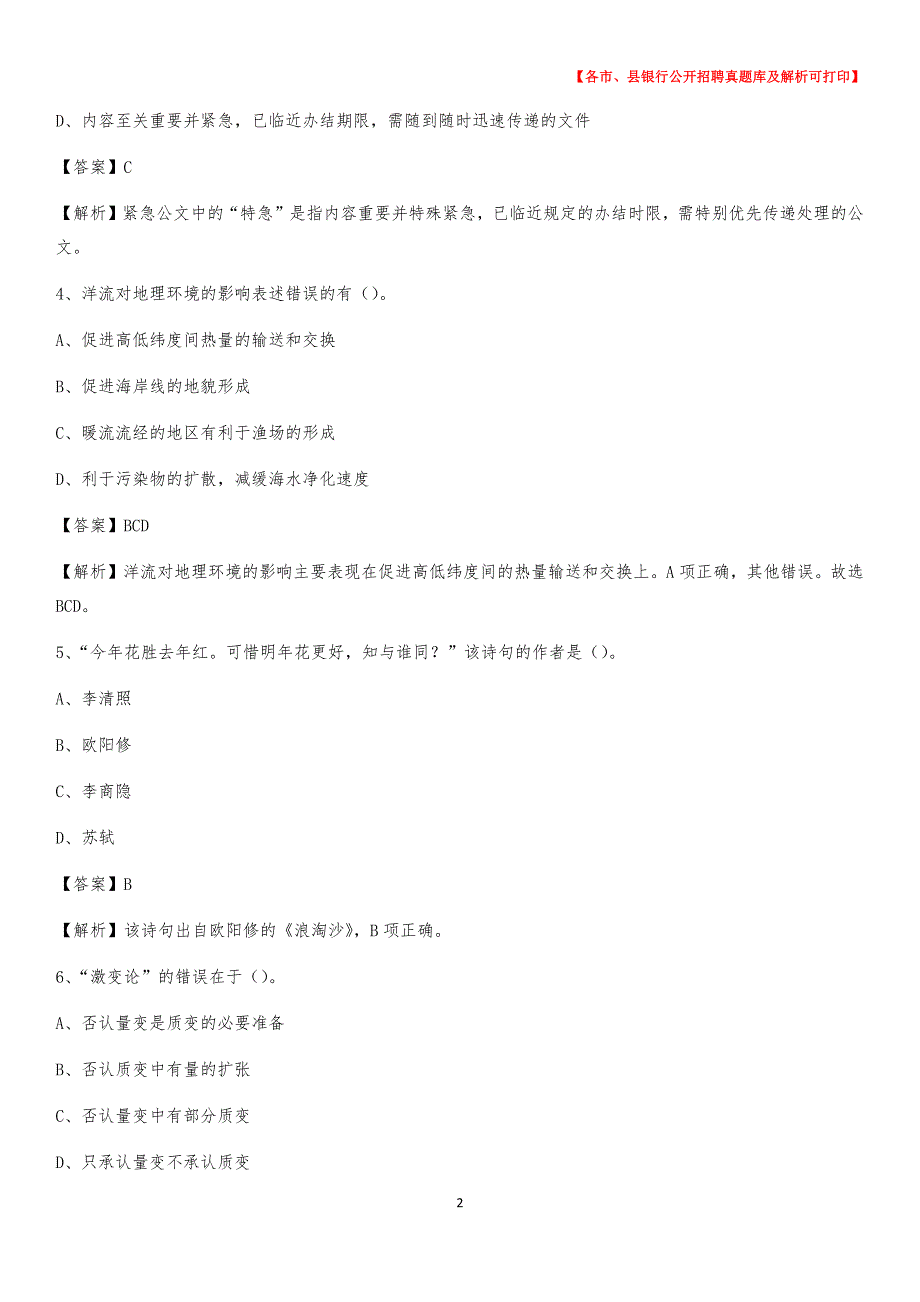 【各市、县银行公开招聘真题库及解析可打印】

D、内容至关重要并紧急，已临近办结期限，需随到随时迅速传递的文件

【答案】C

【解析】紧急公文中的“特急”是指内容重要并特殊紧急，已临近规定的办结时限，需特别优先传递处理的公文。

4、洋流对地理环境的影响表述错误的有（）。

A、促进高低纬度间热量的输送和交换

B、促进海岸线的地貌形成

C、暖流流经的地区有利于渔场的形成

D、利于污染物的扩散，减缓海水净化速度

【答案】BCD

【解析】洋流对地理环境的影响主要表现在促进高低纬度间的热量输送和交换上。A项正确，其他错误。故选BCD。

5、“今年花胜去年红。可惜明年花更好，知与谁同？”该诗句的作者是（）。

A、李清照

B、欧阳修

C、李商隐

D、苏轼

【答案】B

【解析】该诗句出自欧阳修的《浪淘沙》，B项正确。

6、“激变论”的错误在于（）。

A、否认量变是质变的必要准备

B、否认质变中有量的扩张

C、否认量变中有部分质变

D、只承认量变不承认质变

2